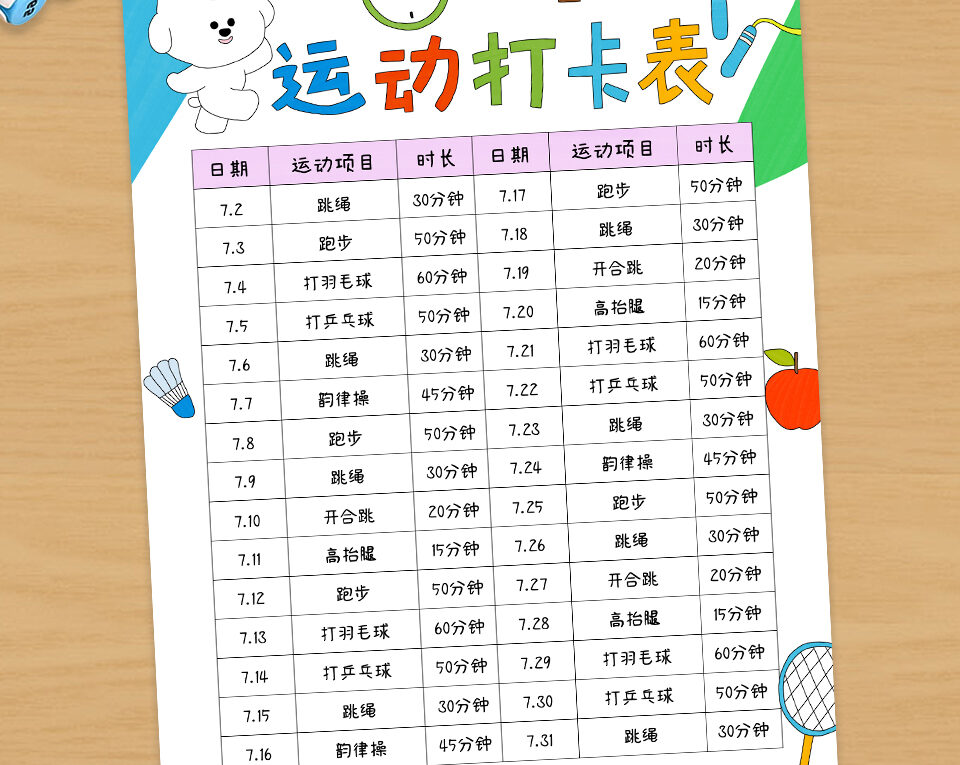 运动打卡表

| 日期 | 运动项目 | 时长 | 日期 | 运动项目 | 时长 |
|---|---|---|---|---|---|
| 7.2 | 跳绳 | 30分钟 | 7.17 | 跑步 | 50分钟 |
| 7.3 | 跑步 | 50分钟 | 7.18 | 跳绳 | 30分钟 |
| 7.4 | 打羽毛球 | 60分钟 | 7.19 | 开合跳 | 20分钟 |
| 7.5 | 打乒乓球 | 50分钟 | 7.20 | 高抬腿 | 15分钟 |
| 7.6 | 跳绳 | 30分钟 | 7.21 | 打羽毛球 | 60分钟 |
| 7.7 | 韵律操 | 45分钟 | 7.22 | 打乒乓球 | 50分钟 |
| 7.8 | 跑步 | 50分钟 | 7.23 | 跳绳 | 30分钟 |
| 7.9 | 跳绳 | 30分钟 | 7.24 | 韵律操 | 45分钟 |
| 7.10 | 开合跳 | 20分钟 | 7.25 | 跑步 | 50分钟 |
| 7.11 | 高抬腿 | 15分钟 | 7.26 | 跳绳 | 30分钟 |
| 7.12 | 跑步 | 50分钟 | 7.27 | 开合跳 | 20分钟 |
| 7.13 | 打羽毛球 | 60分钟 | 7.28 | 高抬腿 | 15分钟 |
| 7.14 | 打乒乓球 | 50分钟 | 7.29 | 打羽毛球 | 60分钟 |
| 7.15 | 跳绳 | 30分钟 | 7.30 | 打乒乓球 | 50分钟 |
| 7.16 | 韵律操 | 45分钟 | 7.31 | 跳绳 | 30分钟 |